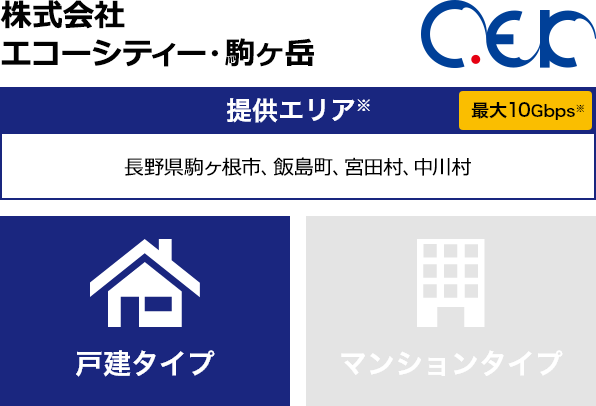 株式会社
エコーシティー・駒ヶ岳

C.E.K

提供エリア※

最大10Gbps※

長野県駒ヶ根市、飯島町、宮田村、中川村

戸建タイプ

マンションタイプ